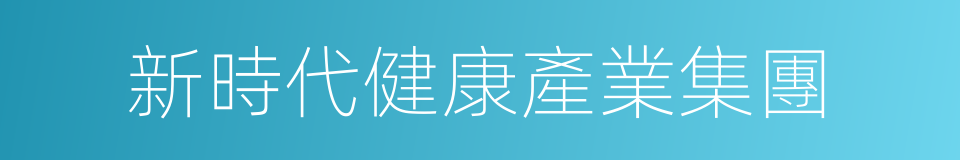 新時代健康產業集團